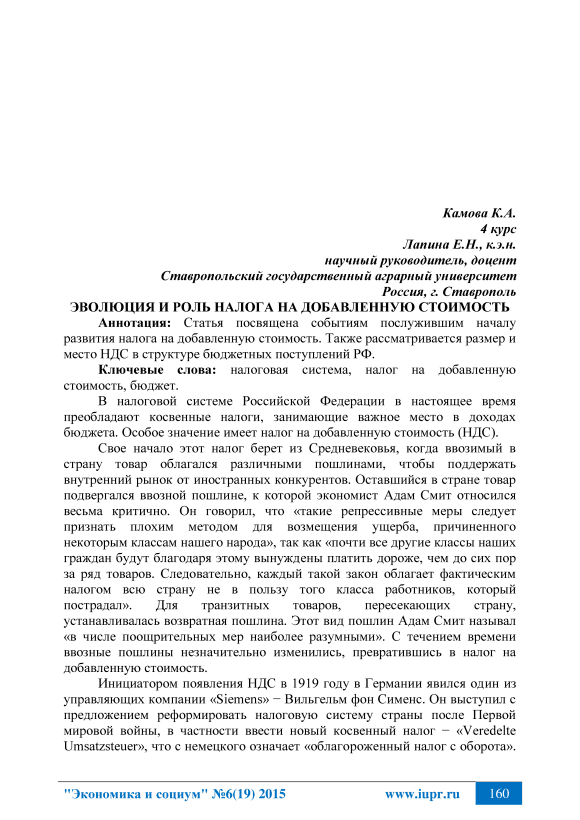 Камова К.А.
4 курс
Лапина Е.Н., к.э.н.
научный руководитель, доцент
Ставропольский государственный аграрный университет
Россия, г. Ставрополь

ЭВОЛЮЦИЯ И РОЛЬ НАЛОГА НА ДОБАВЛЕННУЮ СТОИМОСТЬ

Аннотация: Статья посвящена событиям послужившим началу развития налога на добавленную стоимость. Также рассматривается размер и место НДС в структуре бюджетных поступлений РФ.

Ключевые слова: налоговая система, налог на добавленную стоимость, бюджет.

В налоговой системе Российской Федерации в настоящее время преобладают косвенные налоги, занимающие важное место в доходах бюджета. Особое значение имеет налог на добавленную стоимость (НДС).

Свое начало этот налог берет из Средневековья, когда ввозимый в страну товар облагался различными пошлинами, чтобы поддержать внутренний рынок от иностранных конкурентов. Оставшийся в стране товар подвергался ввозной пошлине, к которой экономист Адам Смит относился весьма критично. Он говорил, что «такие репрессивные меры следует признать плохим методом для возмещения ущерба, причиненного некоторым классам нашего народа», так как «почти все другие классы наших граждан будут благодаря этому вынуждены платить дороже, чем до сих пор за ряд товаров. Следовательно, каждый такой закон облагает фактическим налогом всю страну не в пользу того класса работников, который пострадал». Для транзитных товаров, пересекающих страну, устанавливалась возвратная пошлина. Этот вид пошлин Адам Смит называл «в числе поощрительных мер наиболее разумными». С течением времени ввозные пошлины незначительно изменились, превратившись в налог на добавленную стоимость.

Инициатором появления НДС в 1919 году в Германии явился один из управляющих компании «Siemens» − Вильгельм фон Сименс. Он выступил с предложением реформировать налоговую систему страны после Первой мировой войны, в частности ввести новый косвенный налог − «Veredelte Umsatzsteuer», что с немецкого означает «облагороженный налог с оборота».

"Экономика и социум" №6(19) 2015 www.iupr.ru 160